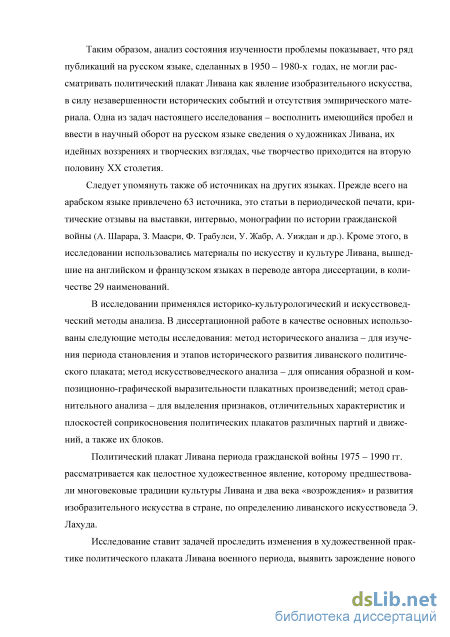 Таким образом, анализ состояния изученности проблемы показывает, что ряд публикаций на русском языке, сделанных в 1950 – 1980-х годах, не могли рассматривать политический плакат Ливана как явление изобразительного искусства, в силу незавершенности исторических событий и отсутствия эмпирического материала. Одна из задач настоящего исследования – восполнить имеющийся пробел и ввести в научный оборот на русском языке сведения о художниках Ливана, их идейных воззрениях и творческих взглядах, чье творчество приходится на вторую половину XX столетия.

Следует упомянуть также об источниках на других языках. Прежде всего на арабском языке привлечено 63 источника, это статьи в периодической печати, критические отзывы на выставки, интервью, монографии по истории гражданской войны (А. Шарара, З. Маасри, Ф. Трабулси, У. Жабр, А. Уиждан и др.). Кроме этого, в исследовании использовались материалы по искусству и культуре Ливана, вышедшие на английском и французском языках в переводе автора диссертации, в количестве 29 наименований.

В исследовании применялся историко-культурологический и искусствоведческий методы анализа. В диссертационной работе в качестве основных использованы следующие методы исследования: метод исторического анализа – для изучения периода становления и этапов исторического развития ливанского политического плаката; метод искусствоведческого анализа – для описания образной и композиционно-графической выразительности плакатных произведений; метод сравнительного анализа – для выделения признаков, отличительных характеристик и плоскостей соприкосновения политических плакатов различных партий и движений, а также их блоков.

Политический плакат Ливана периода гражданской войны 1975 – 1990 гг. рассматривается как целостное художественное явление, которому предшествовали многовековые традиции культуры Ливана и два века «возрождения» и развития изобразительного искусства в стране, по определению ливанского искусствоведа Э. Лахуда.

Исследование ставит задачей проследить изменения в художественной практике политического плаката Ливана военного периода, выявить зарождение нового

dsLib.net
библиотека диссертаций